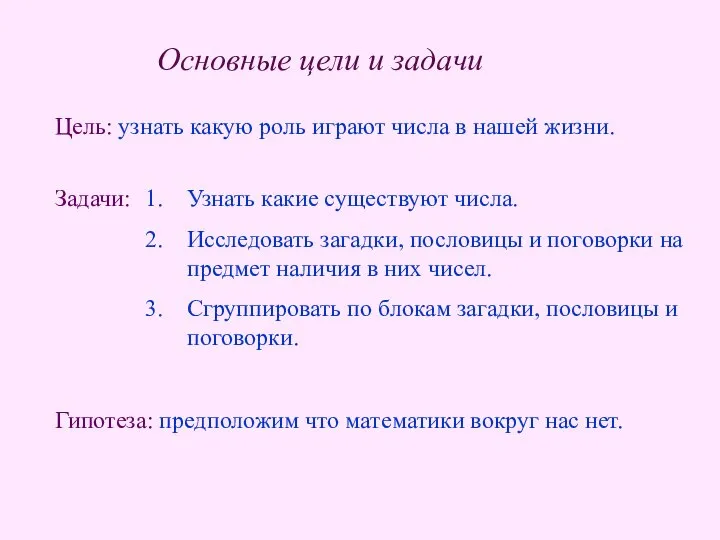 Основные цели и задачи

Цель: узнать какую роль играют числа в нашей жизни.

Задачи: 1. Узнать какие существуют числа.

2. Исследовать загадки, пословицы и поговорки на предмет наличия в них чисел.

3. Сгруппировать по блокам загадки, пословицы и поговорки.

Гипотеза: предположим что математики вокруг нас нет.